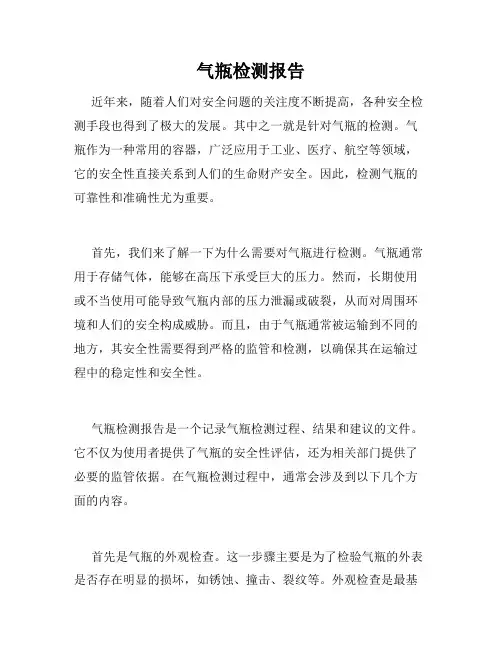 气瓶检测报告

近年来，随着人们对安全问题的关注度不断提高，各种安全检测手段也得到了极大的发展。其中之一就是针对气瓶的检测。气瓶作为一种常用的容器，广泛应用于工业、医疗、航空等领域，它的安全性直接关系到人们的生命财产安全。因此，检测气瓶的可靠性和准确性尤为重要。

首先，我们来了解一下为什么需要对气瓶进行检测。气瓶通常用于存储气体，能够在高压下承受巨大的压力。然而，长期使用或不当使用可能导致气瓶内部的压力泄漏或破裂，从而对周围环境和人们的安全构成威胁。而且，由于气瓶通常被运输到不同的地方，其安全性需要得到严格的监管和检测，以确保其在运输过程中的稳定性和安全性。

气瓶检测报告是一个记录气瓶检测过程、结果和建议的文件。它不仅为使用者提供了气瓶的安全性评估，还为相关部门提供了必要的监管依据。在气瓶检测过程中，通常会涉及到以下几个方面的内容。

首先是气瓶的外观检查。这一步骤主要是为了检验气瓶的外表是否存在明显的损坏，如锈蚀、撞击、裂纹等。外观检查是最基